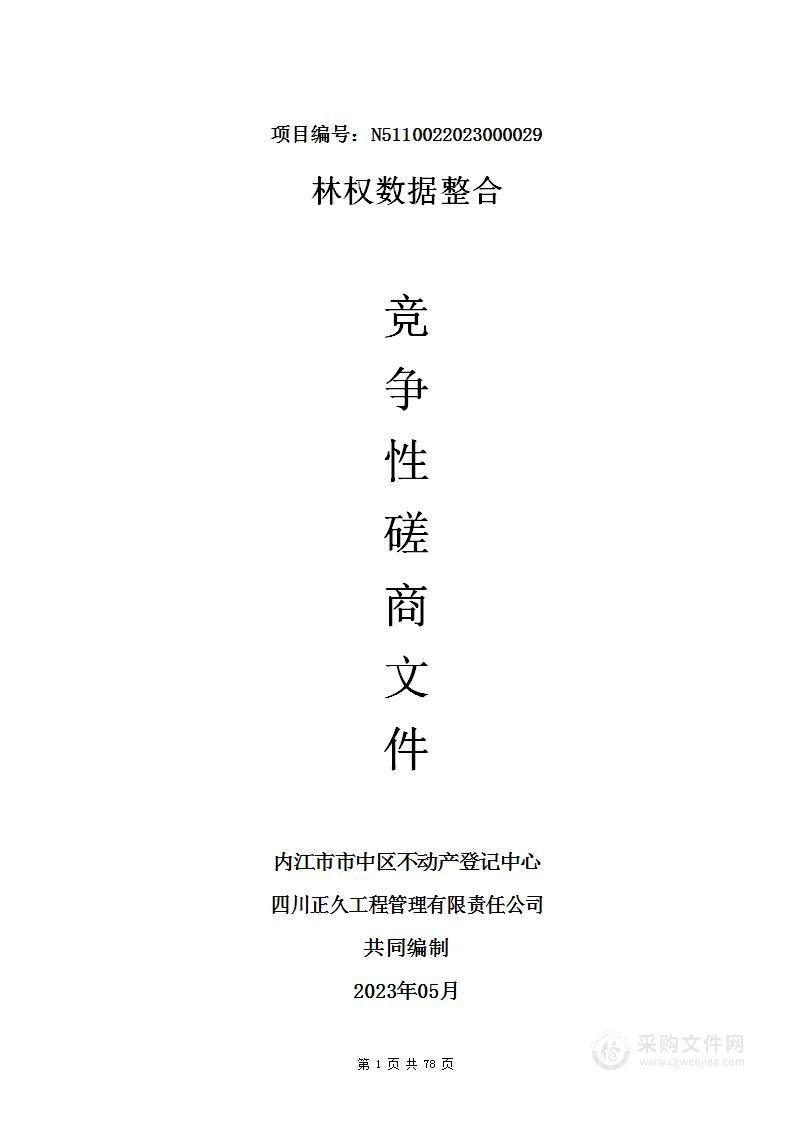 项目编号：N5110022023000029

林权数据整合

竞
争
性
磋
商
文
件

内江市市中区不动产登记中心

四川正久工程管理有限责任公司

共同编制

2023年05月

第 1 页 共 78 页

采购文件网
www.cgwenjian.com